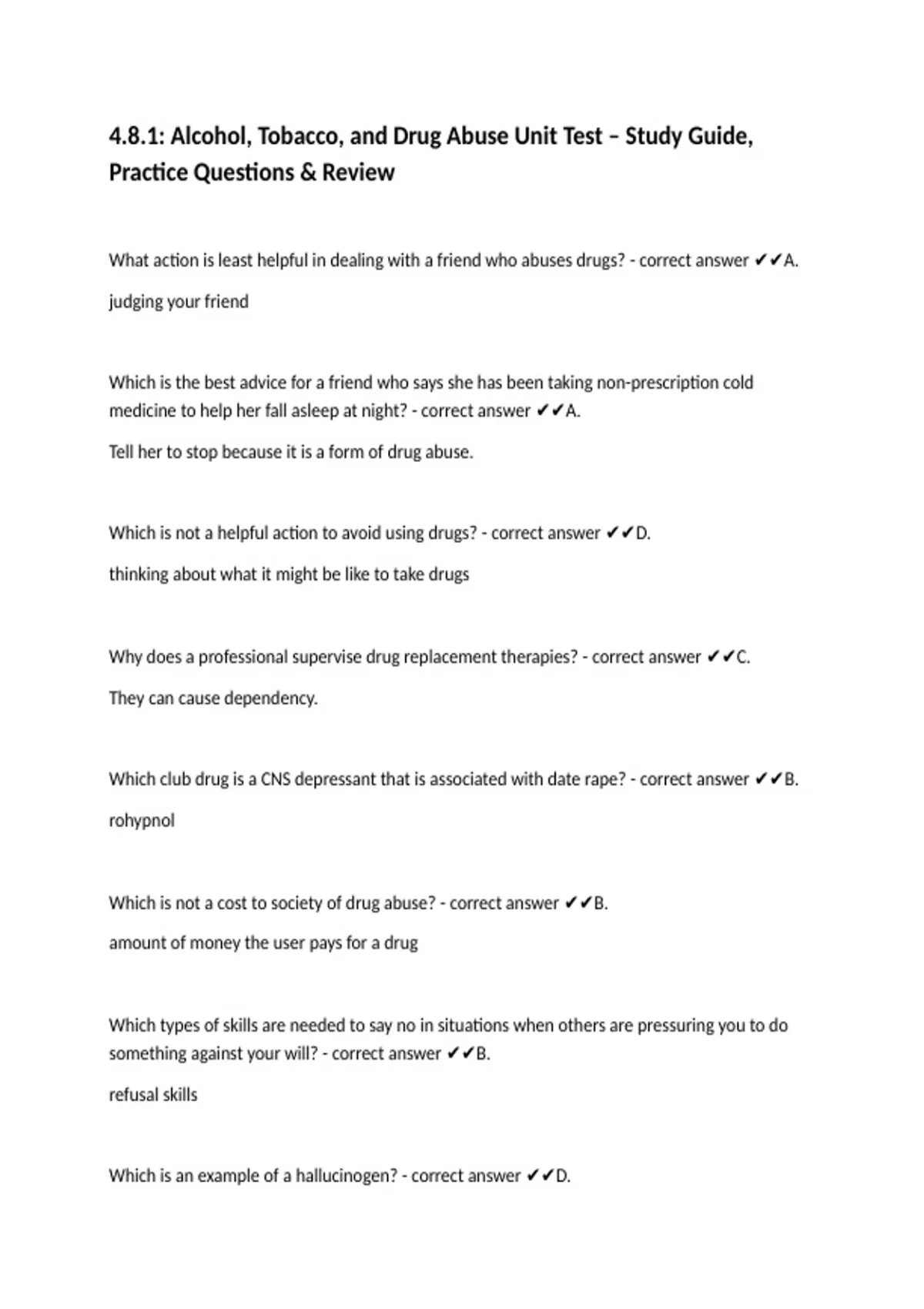 4.8.1: Alcohol, Tobacco, and Drug Abuse Unit Test – Study Guide, Practice Questions & Review

What action is least helpful in dealing with a friend who abuses drugs? - correct answer ✔✔A.

judging your friend

Which is the best advice for a friend who says she has been taking non-prescription cold medicine to help her fall asleep at night? - correct answer ✔✔A.

Tell her to stop because it is a form of drug abuse.

Which is not a helpful action to avoid using drugs? - correct answer ✔✔D.

thinking about what it might be like to take drugs

Why does a professional supervise drug replacement therapies? - correct answer ✔✔C.

They can cause dependency.

Which club drug is a CNS depressant that is associated with date rape? - correct answer ✔✔B.

rohypnol

Which is not a cost to society of drug abuse? - correct answer ✔✔B.

amount of money the user pays for a drug

Which types of skills are needed to say no in situations when others are pressuring you to do something against your will? - correct answer ✔✔B.

refusal skills

Which is an example of a hallucinogen? - correct answer ✔✔D.